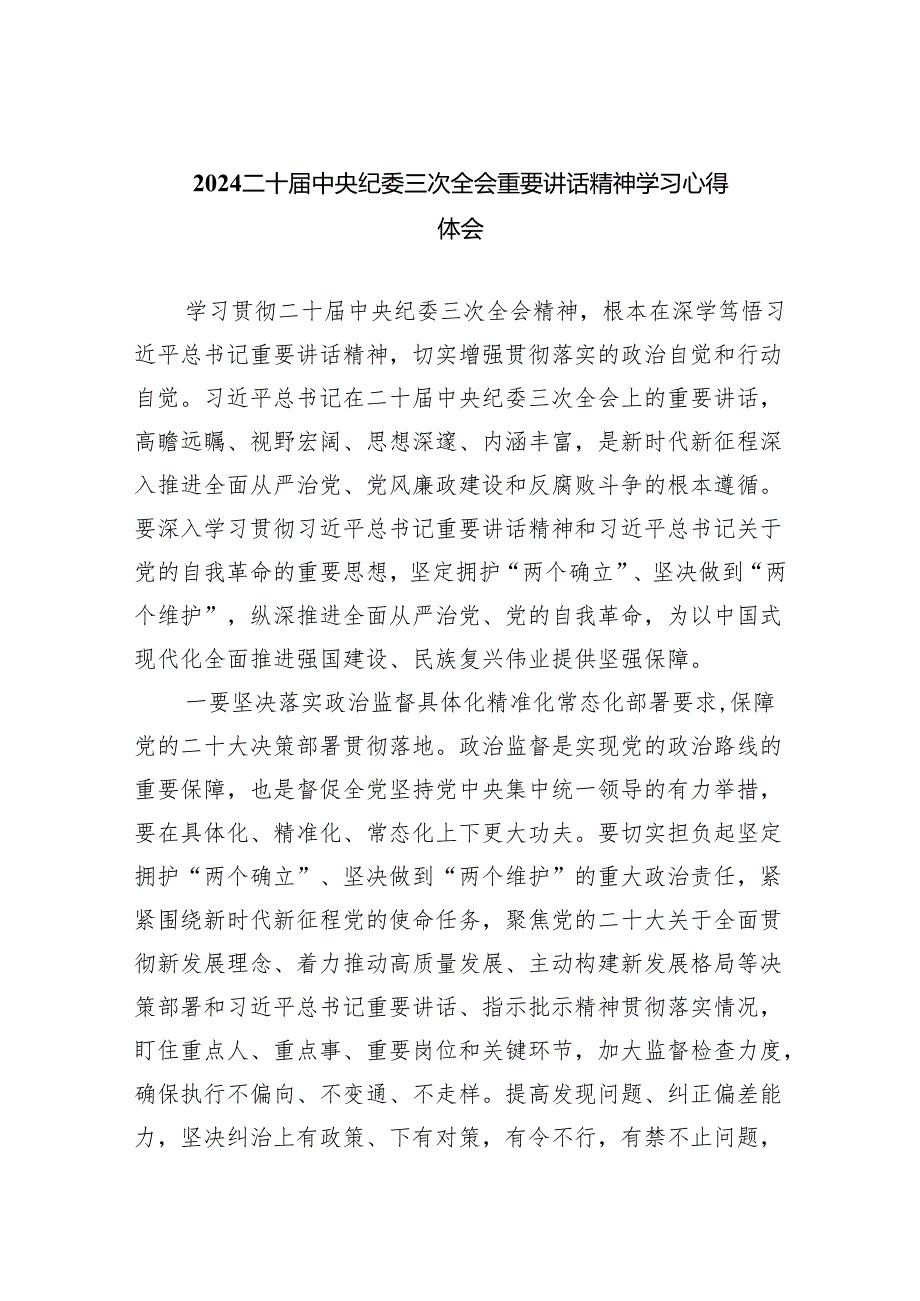 2024二十届中央纪委三次全会重要讲话精神学习心得体会

学习贯彻二十届中央纪委三次全会精神，根本在深学笃悟习近平总书记重要讲话精神，切实增强贯彻落实的政治自觉和行动自觉。习近平总书记在二十届中央纪委三次全会上的重要讲话，高瞻远瞩、视野宏阔、思想深邃、内涵丰富，是新时代新征程深入推进全面从严治党、党风廉政建设和反腐败斗争的根本遵循。要深入学习贯彻习近平总书记重要讲话精神和习近平总书记关于党的自我革命的重要思想，坚定拥护“两个确立”、坚决做到“两个维护”，纵深推进全面从严治党、党的自我革命，为以中国式现代化全面推进强国建设、民族复兴伟业提供坚强保障。

一要坚决落实政治监督具体化精准化常态化部署要求,保障党的二十大决策部署贯彻落地。政治监督是实现党的政治路线的重要保障，也是督促全党坚持党中央集中统一领导的有力举措，要在具体化、精准化、常态化上下更大功夫。要切实担负起坚定拥护“两个确立”、坚决做到“两个维护”的重大政治责任，紧紧围绕新时代新征程党的使命任务，聚焦党的二十大关于全面贯彻新发展理念、着力推动高质量发展、主动构建新发展格局等决策部署和习近平总书记重要讲话、指示批示精神贯彻落实情况，盯住重点人、重点事、重要岗位和关键环节，加大监督检查力度，确保执行不偏向、不变通、不走样。提高发现问题、纠正偏差能力，坚决纠治上有政策、下有对策，有令不行，有禁不止问题，